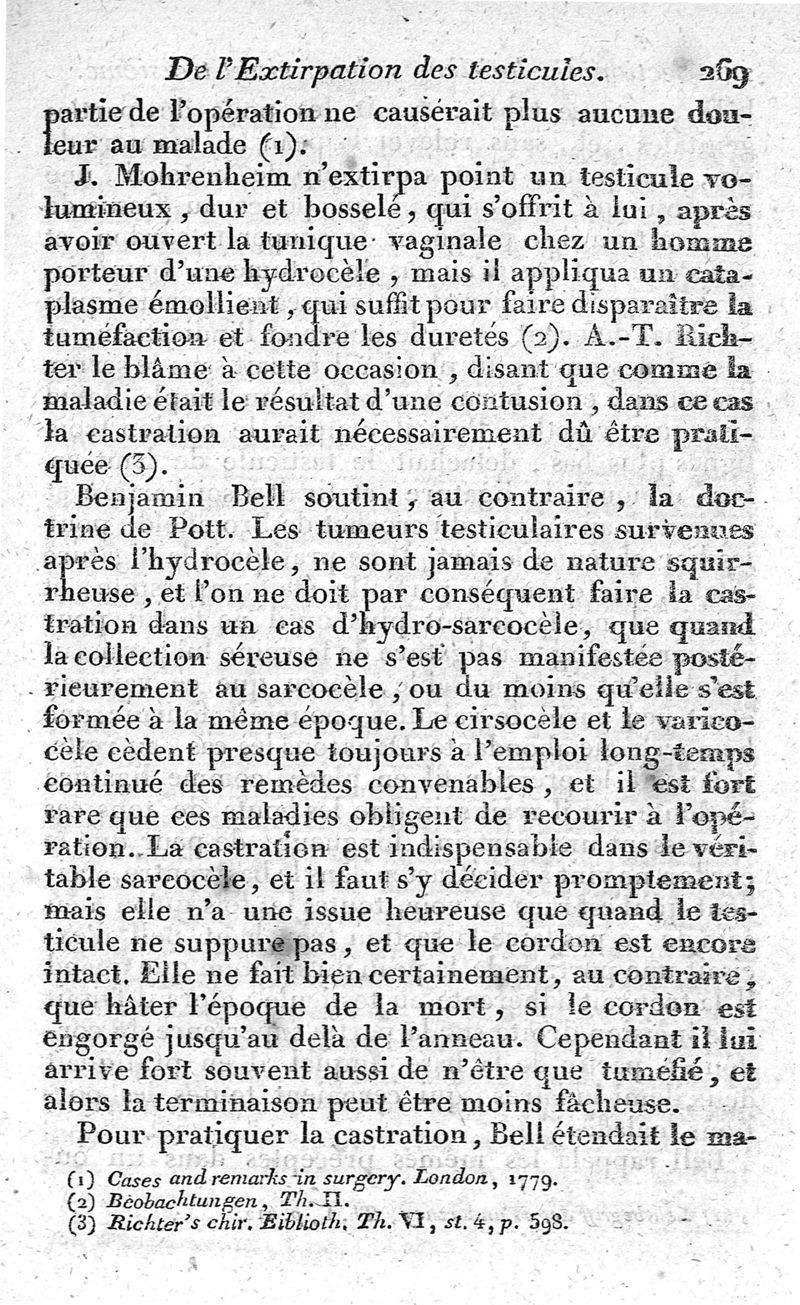 De l'Extirpation des testicules. 269

partie de l'opération ne causerait plus aucune douleur au malade (1).

J. Mohrenheim n'extirpa point un testicule volumineux, dur et bosselé, qui s'offrit à lui, après avoir ouvert la tunique vaginale chez un homme porteur d'une hydrocèle, mais il appliqua un cataplasme émollient, qui suffit pour faire disparaître la tuméfaction et fondre les duretés (2). A.-T. Richter le blâme à cette occasion, disant que comme la maladie était le résultat d'une contusion, dans ce cas la castration aurait nécessairement dû être pratiquée (3).

Benjamin Bell soutint, au contraire, la doctrine de Pott. Les tumeurs testiculaires survenues après l'hydrocèle, ne sont jamais de nature squirrheuse, et l'on ne doit par conséquent faire la castration dans un cas d'hydro-sarcocèle, que quand la collection séreuse ne s'est pas manifestée postérieurement au sarcocèle, ou du moins qu'elle s'est formée à la même époque. Le cirsocèle et le varicocèle cèdent presque toujours à l'emploi long-temps continué des remèdes convenables, et il est fort rare que ces maladies obligent de recourir à l'opération. La castration est indispensable dans le véritable sarcocèle, et il faut s'y décider promptement; mais elle n'a une issue heureuse que quand le testicule ne suppure pas, et que le cordon est encore intact. Elle ne fait bien certainement, au contraire, que hâter l'époque de la mort, si le cordon est engorgé jusqu'au delà de l'anneau. Cependant il lui arrive fort souvent aussi de n'être que tuméfié, et alors la terminaison peut être moins fâcheuse.

Pour pratiquer la castration, Bell étendait le ma-

(1) Cases and remarks in surgery. London, 1779.
(2) Beobachtungen, Th. II.
(3) Richter's chir. Biblioth. Th. VI, st. 4, p. 598.